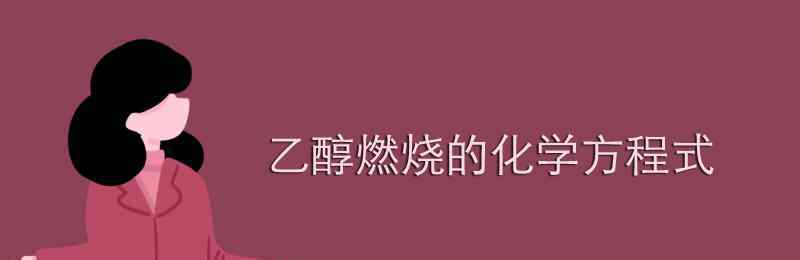 乙醇燃烧的化学方程式